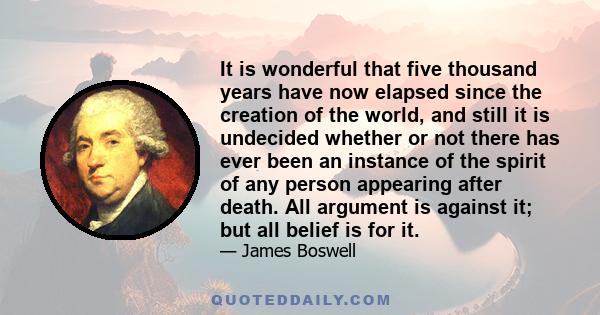 It is wonderful that five thousand years have now elapsed since the creation of the world, and still it is undecided whether or not there has ever been an instance of the spirit of any person appearing after death. All argument is against it; but all belief is for it.

— James Boswell

QUOTEDDAILY.COM